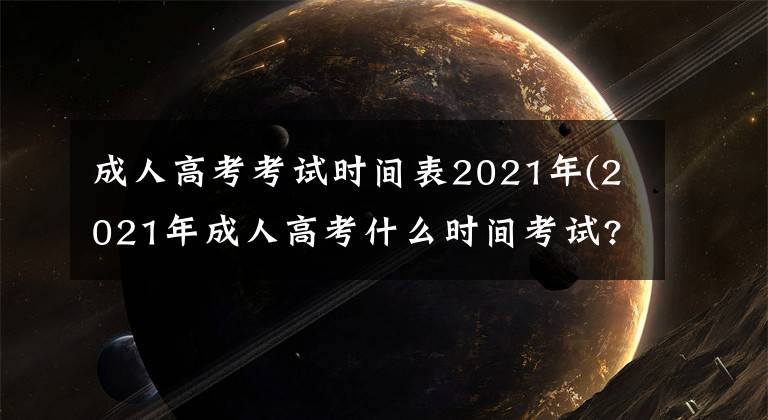 成人高考考试时间表2021年(2021年成人高考什么时间考试?